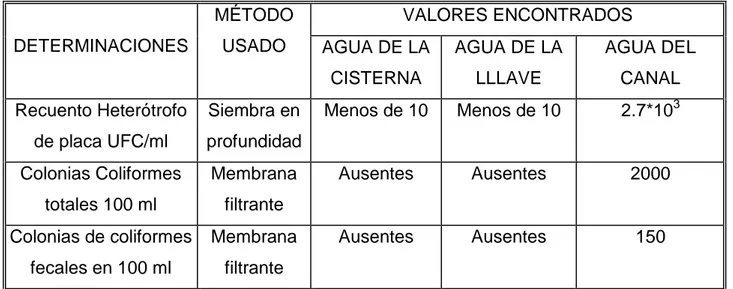 | DETERMINACIONES | MÉTODO USADO | VALORES ENCONTRADOS | | |
|---|---|---|---|---|
| | | AGUA DE LA CISTERNA | AGUA DE LA LLLAVE | AGUA DEL CANAL |
| Recuento Heterótrofo de placa UFC/ml | Siembra en profundidad | Menos de 10 | Menos de 10 | $2.7*10^3$ |
| Colonias Coliformes totales 100 ml | Membrana filtrante | Ausentes | Ausentes | 2000 |
| Colonias de coliformes fecales en 100 ml | Membrana filtrante | Ausentes | Ausentes | 150 |